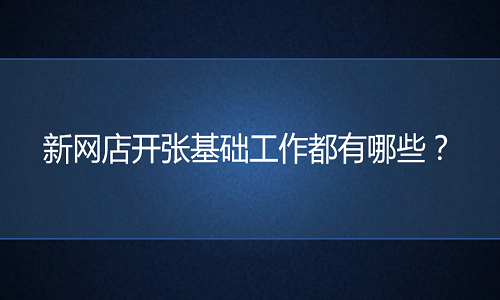 新网店开张基础工作都有哪些？